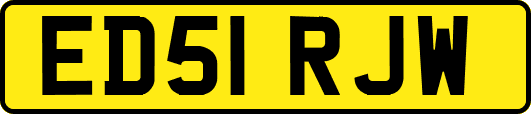 ED51 RJW